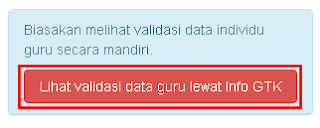 Biasakan melihat validasi data individu guru secara mandiri.

Lihat validasi data guru lewat Info GTK